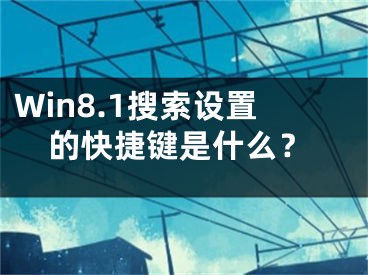 Win8.1搜索设置的快捷键是什么？